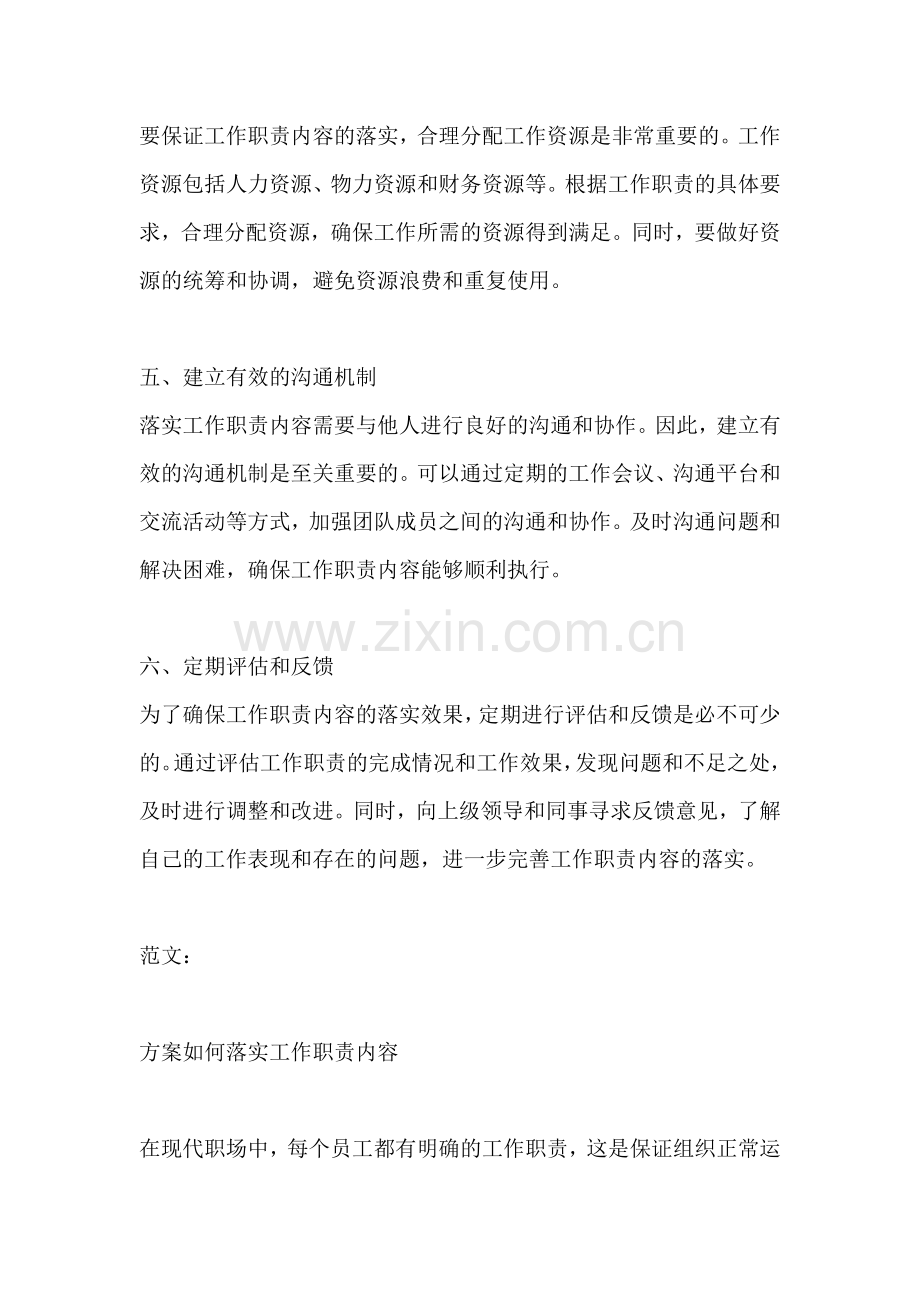 要保证工作职责内容的落实，合理分配工作资源是非常重要的。工作资源包括人力资源、物力资源和财务资源等。根据工作职责的具体要求，合理分配资源，确保工作所需的资源得到满足。同时，要做好资源的统筹和协调，避免资源浪费和重复使用。

五、建立有效的沟通机制
落实工作职责内容需要与他人进行良好的沟通和协作。因此，建立有效的沟通机制是至关重要的。可以通过定期的工作会议、沟通平台和交流活动等方式，加强团队成员之间的沟通和协作。及时沟通问题和解决困难，确保工作职责内容能够顺利执行。

www.zixin.com.cn

六、定期评估和反馈
为了确保工作职责内容的落实效果，定期进行评估和反馈是必不可少的。通过评估工作职责的完成情况和工作效果，发现问题和不足之处，及时进行调整和改进。同时，向上级领导和同事寻求反馈意见，了解自己的工作表现和存在的问题，进一步完善工作职责内容的落实。

范文：

方案如何落实工作职责内容

在现代职场中，每个员工都有明确的工作职责，这是保证组织正常运